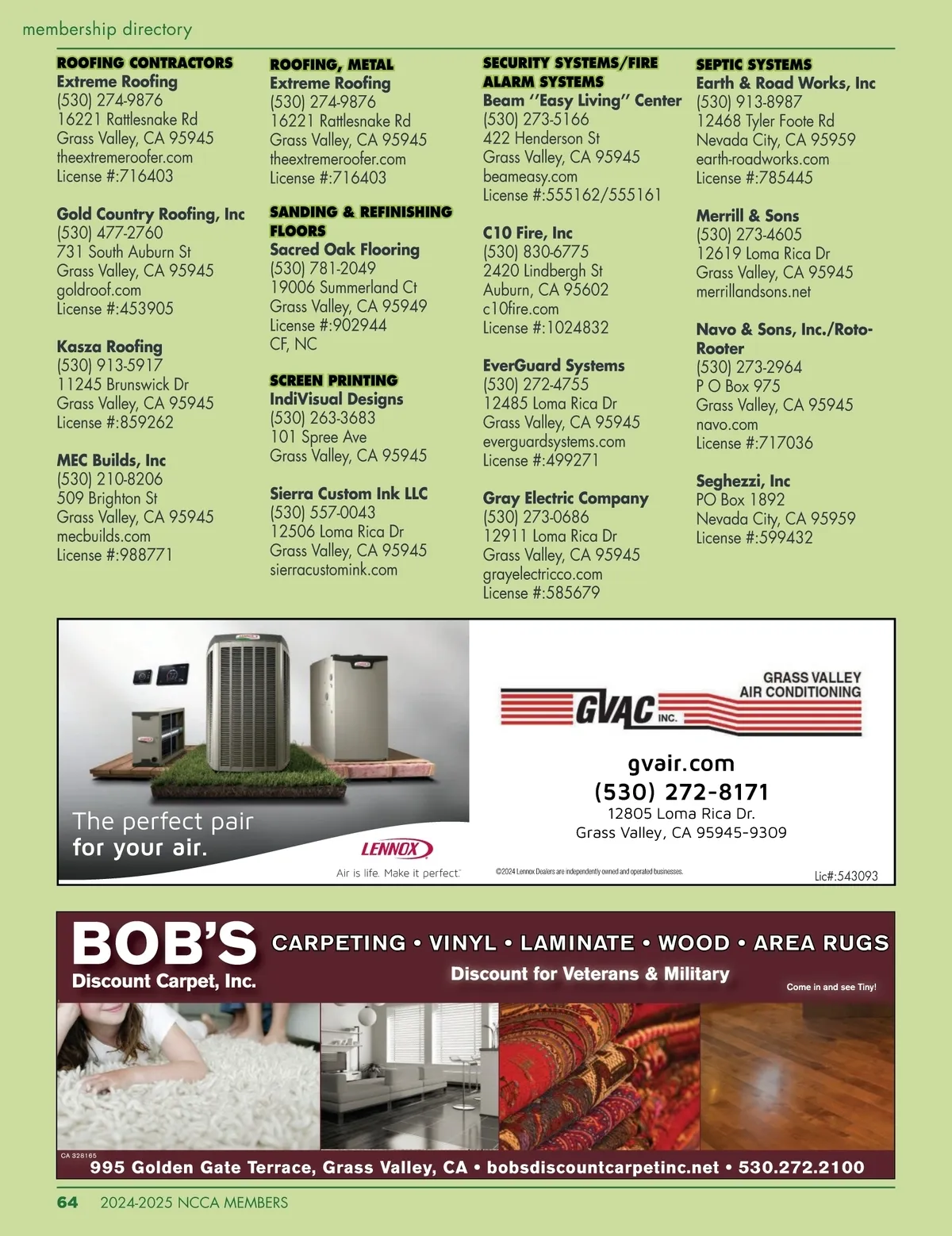 membership directory

ROOFING CONTRACTORS
Extreme Roofing
(530) 274-9876
16221 Rattlesnake Rd
Grass Valley, CA 95945
theextremeroofer.com
License #:716403

Gold Country Roofing, Inc
(530) 477-2760
731 South Auburn St
Grass Valley, CA 95945
goldroof.com
License #:453905

Kasza Roofing
(530) 913-5917
11245 Brunswick Dr
Grass Valley, CA 95945
License #:859262

MEC Builds, Inc
(530) 210-8206
509 Brighton St
Grass Valley, CA 95945
mecbuilds.com
License #:988771

ROOFING, METAL
Extreme Roofing
(530) 274-9876
16221 Rattlesnake Rd
Grass Valley, CA 95945
theextremeroofer.com
License #:716403

SANDING & REFINISHING FLOORS
Sacred Oak Flooring
(530) 781-2049
19006 Summerland Ct
Grass Valley, CA 95949
License #:902944
CF, NC

SCREEN PRINTING
IndiVisual Designs
(530) 263-3683
101 Spree Ave
Grass Valley, CA 95945

Sierra Custom Ink LLC
(530) 557-0043
12506 Loma Rica Dr
Grass Valley, CA 95945
sierracustomink.com

SECURITY SYSTEMS/FIRE ALARM SYSTEMS
Beam "Easy Living" Center
(530) 273-5166
422 Henderson St
Grass Valley, CA 95945
beameasy.com
License #:555162/555161

C10 Fire, Inc
(530) 830-6775
2420 Lindbergh St
Auburn, CA 95602
c10fire.com
License #:1024832

EverGuard Systems
(530) 272-4755
12485 Loma Rica Dr
Grass Valley, CA 95945
everguardsystems.com
License #:499271

Gray Electric Company
(530) 273-0686
12911 Loma Rica Dr
Grass Valley, CA 95945
grayelectricco.com
License #:585679

SEPTIC SYSTEMS
Earth & Road Works, Inc
(530) 913-8987
12468 Tyler Foote Rd
Nevada City, CA 95959
earth-roadworks.com
License #:785445

Merrill & Sons
(530) 273-4605
12619 Loma Rica Dr
Grass Valley, CA 95945
merrillandsons.net

Navo & Sons, Inc./Roto-Rooter
(530) 273-2964
P O Box 975
Grass Valley, CA 95945
navo.com
License #:717036

Seghezzi, Inc
PO Box 1892
Nevada City, CA 95959
License #:599432

The perfect pair for your air.
LENNOX
Air is life. Make it perfect.
GRASS VALLEY AIR CONDITIONING
GVAC INC.
gvair.com
(530) 272-8171
12805 Loma Rica Dr.
Grass Valley, CA 95945-9309
©2024 Lennox Dealers are independently owned and operated businesses.
Lic#:543093

BOB'S
Discount Carpet, Inc.
CARPETING • VINYL • LAMINATE • WOOD • AREA RUGS
Discount for Veterans & Military
Come in and see Tiny!
CA 328165
995 Golden Gate Terrace, Grass Valley, CA • bobsdiscountcarpetinc.net • 530.272.2100

64 2024-2025 NCCA MEMBERS